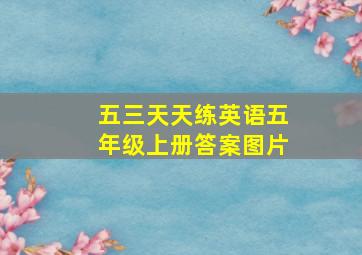 五三天天练英语五年级上册答案图片